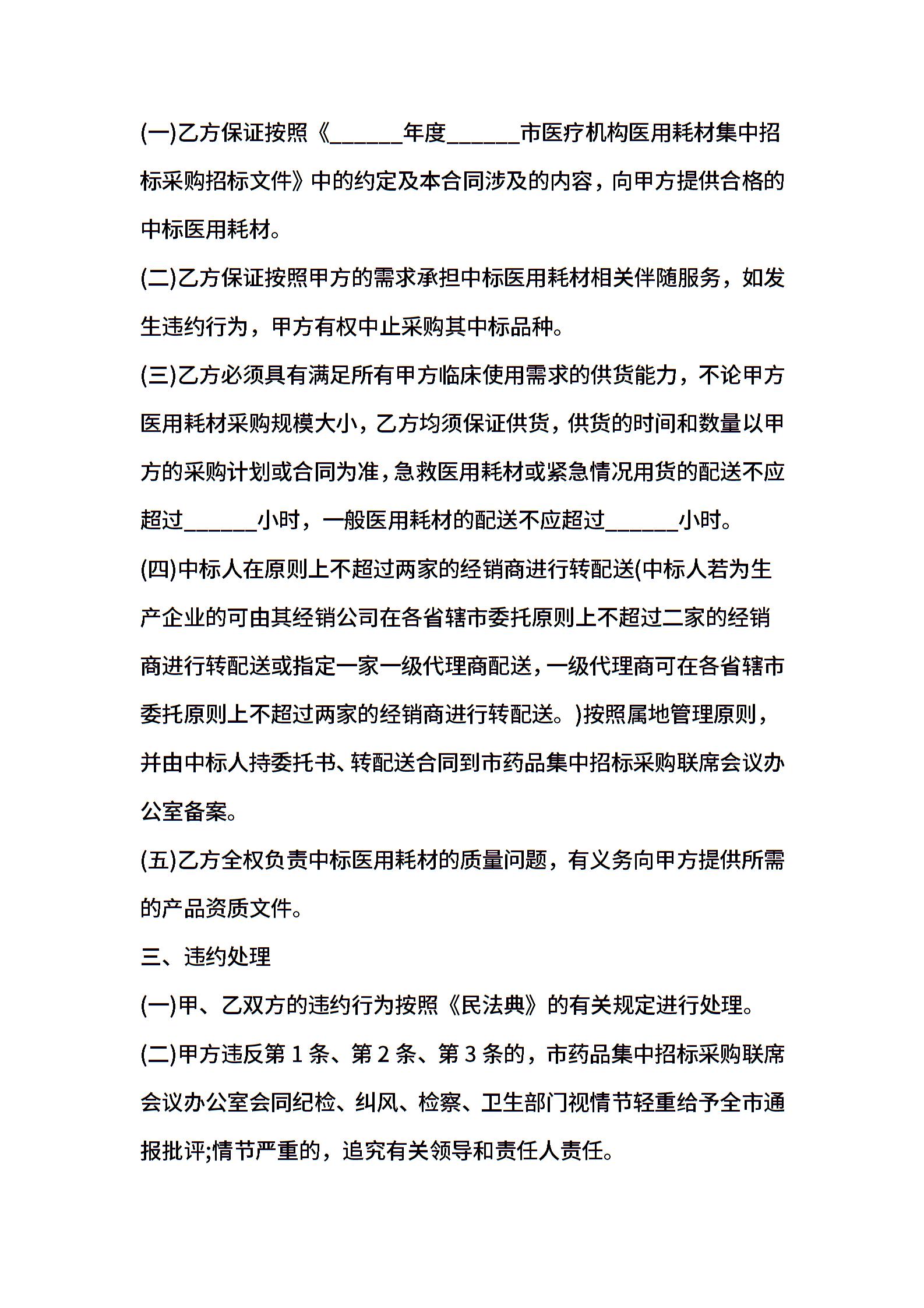 (一)乙方保证按照《______年度______市医疗机构医用耗材集中招标采购招标文件》中的约定及本合同涉及的内容，向甲方提供合格的中标医用耗材。

(二)乙方保证按照甲方的需求承担中标医用耗材相关伴随服务，如发生违约行为，甲方有权中止采购其中标品种。

(三)乙方必须具有满足所有甲方临床使用需求的供货能力，不论甲方医用耗材采购规模大小，乙方均须保证供货，供货的时间和数量以甲方的采购计划或合同为准，急救医用耗材或紧急情况用货的配送不应超过______小时，一般医用耗材的配送不应超过______小时。

(四)中标人在原则上不超过两家的经销商进行转配送(中标人若为生产企业的可由其经销公司在各省辖市委托原则上不超过二家的经销商进行转配送或指定一家一级代理商配送，一级代理商可在各省辖市委托原则上不超过两家的经销商进行转配送。)按照属地管理原则，并由中标人持委托书、转配送合同到市药品集中招标采购联席会议办公室备案。

(五)乙方全权负责中标医用耗材的质量问题，有义务向甲方提供所需的产品资质文件。

三、违约处理

(一)甲、乙双方的违约行为按照《民法典》的有关规定进行处理。

(二)甲方违反第 1 条、第 2 条、第 3 条的，市药品集中招标采购联席会议办公室会同纪检、纠风、检察、卫生部门视情节轻重给予全市通报批评;情节严重的，追究有关领导和责任人责任。